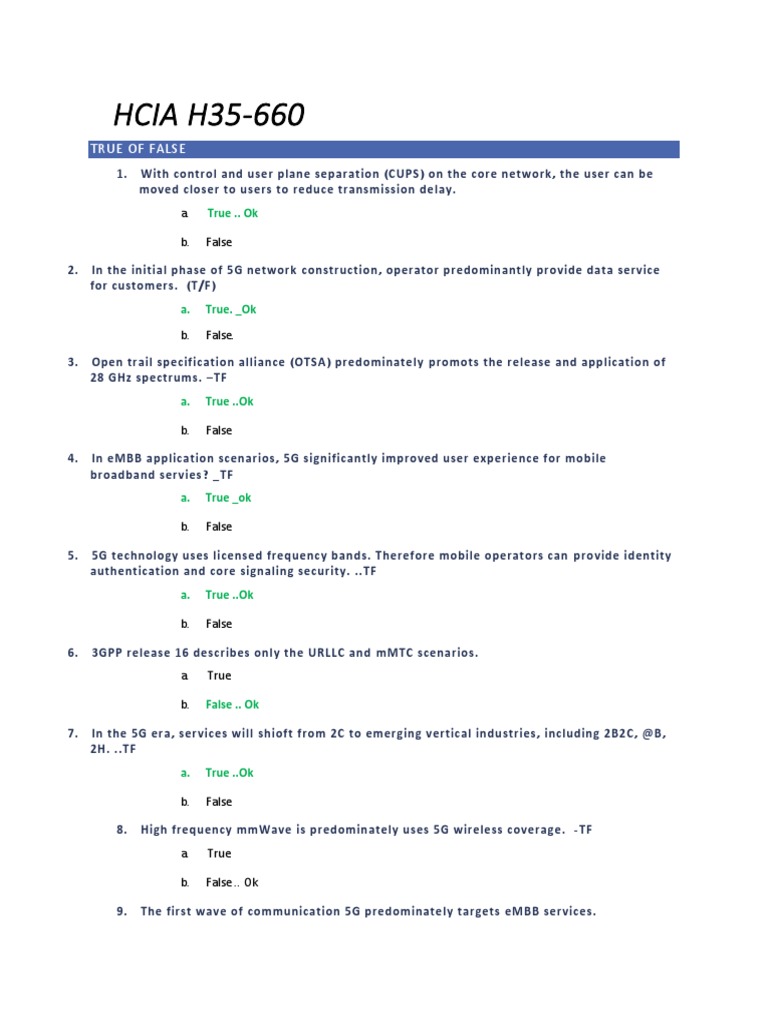 HCIA H35-660

TRUE OF FALSE

1. With control and user plane separation (CUPS) on the core network, the user can be moved closer to users to reduce transmission delay.

a. True .. Ok

b. False

2. In the initial phase of 5G network construction, operator predominantly provide data service for customers. (T/F)

a. True. _Ok

b. False.

3. Open trail specification alliance (OTSA) predominately promots the release and application of 28 GHz spectrums. –TF

a. True ..Ok

b. False

4. In eMBB application scenarios, 5G significantly improved user experience for mobile broadband servies? _TF

a. True _ok

b. False

5. 5G technology uses licensed frequency bands. Therefore mobile operators can provide identity authentication and core signaling security. ..TF

a. True ..Ok

b. False

6. 3GPP release 16 describes only the URLLC and mMTC scenarios.

a. True

b. False .. Ok

7. In the 5G era, services will shioft from 2C to emerging vertical industries, including 2B2C, @B, 2H. ..TF

a. True ..Ok

b. False

8. High frequency mmWave is predominately uses 5G wireless coverage. -TF

a. True

b. False .. Ok

9. The first wave of communication 5G predominately targets eMBB services.